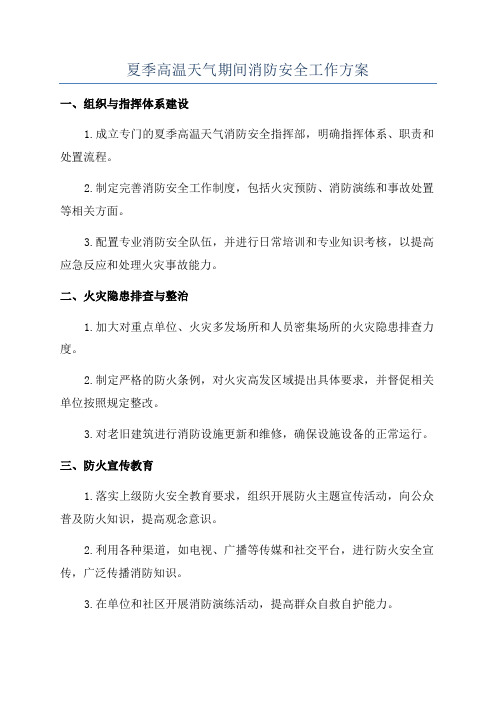 夏季高温天气期间消防安全工作方案

一、组织与指挥体系建设

1.成立专门的夏季高温天气消防安全指挥部，明确指挥体系、职责和处置流程。

2.制定完善消防安全工作制度，包括火灾预防、消防演练和事故处置等相关方面。

3.配置专业消防安全队伍，并进行日常培训和专业知识考核，以提高应急反应和处理火灾事故能力。

二、火灾隐患排查与整治

1.加大对重点单位、火灾多发场所和人员密集场所的火灾隐患排查力度。

2.制定严格的防火条例，对火灾高发区域提出具体要求，并督促相关单位按照规定整改。

3.对老旧建筑进行消防设施更新和维修，确保设施设备的正常运行。

三、防火宣传教育

1.落实上级防火安全教育要求，组织开展防火主题宣传活动，向公众普及防火知识，提高观念意识。

2.利用各种渠道，如电视、广播等传媒和社交平台，进行防火安全宣传，广泛传播消防知识。

3.在单位和社区开展消防演练活动，提高群众自救自护能力。